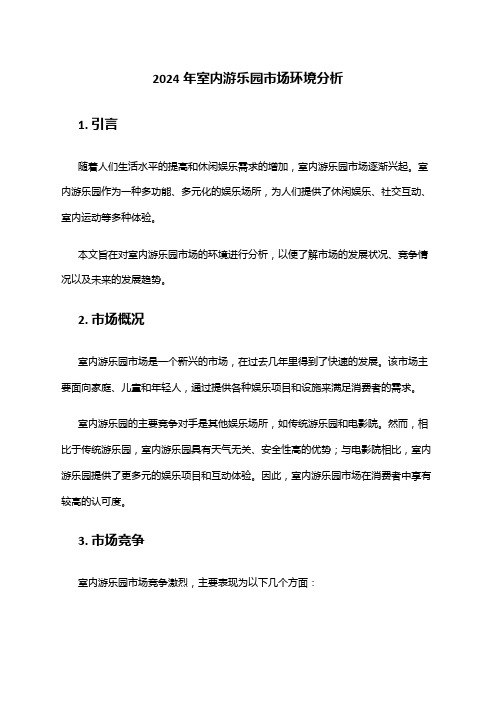 2024 年室内游乐园市场环境分析

1. 引言

随着人们生活水平的提高和休闲娱乐需求的增加，室内游乐园市场逐渐兴起。室内游乐园作为一种多功能、多元化的娱乐场所，为人们提供了休闲娱乐、社交互动、室内运动等多种体验。

本文旨在对室内游乐园市场的环境进行分析，以便了解市场的发展状况、竞争情况以及未来的发展趋势。

2. 市场概况

室内游乐园市场是一个新兴的市场，在过去几年里得到了快速的发展。该市场主要面向家庭、儿童和年轻人，通过提供各种娱乐项目和设施来满足消费者的需求。

室内游乐园的主要竞争对手是其他娱乐场所，如传统游乐园和电影院。然而，相比于传统游乐园，室内游乐园具有天气无关、安全性高的优势；与电影院相比，室内游乐园提供了更多元的娱乐项目和互动体验。因此，室内游乐园市场在消费者中享有较高的认可度。

3. 市场竞争

室内游乐园市场竞争激烈，主要表现为以下几个方面：